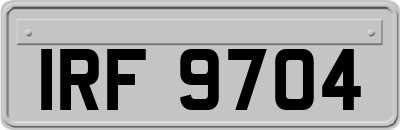 IRF 9704